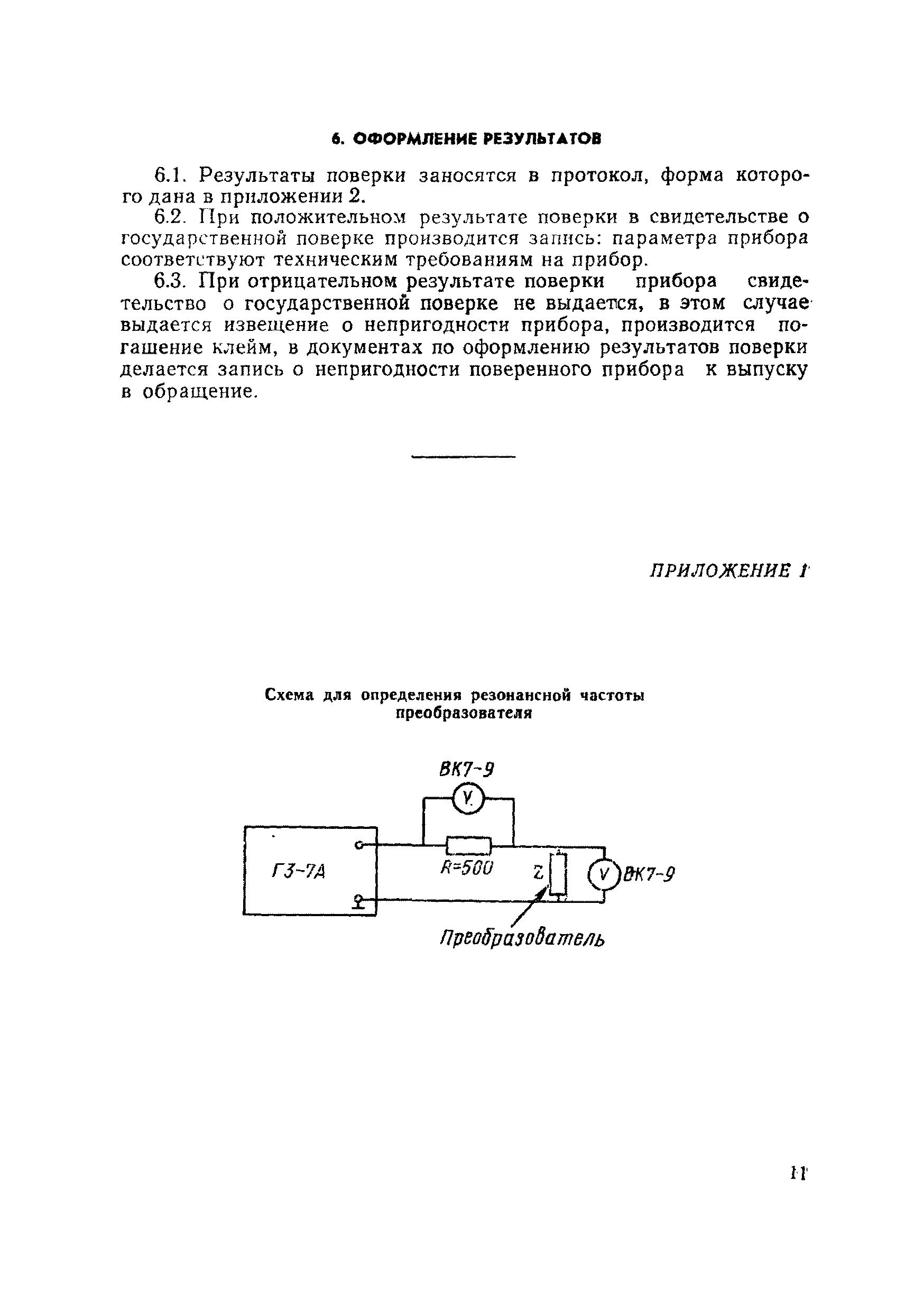 6. ОФОРМЛЕНИЕ РЕЗУЛЬТАТОВ

6.1. Результаты поверки заносятся в протокол, форма которого дана в приложении 2.

6.2. При положительном результате поверки в свидетельстве о государственной поверке производится запись: параметра прибора соответствуют техническим требованиям на прибор.

6.3. При отрицательном результате поверки прибора свидетельство о государственной поверке не выдается, в этом случае выдается извещение о непригодности прибора, производится погашение клейм, в документах по оформлению результатов поверки делается запись о непригодности поверенного прибора к выпуску в обращение.

ПРИЛОЖЕНИЕ 1

Схема для определения резонансной частоты преобразователя

ВК7-9

V

Г3-7А

R=500

Z

V

ВК7-9

Преобразователь

11